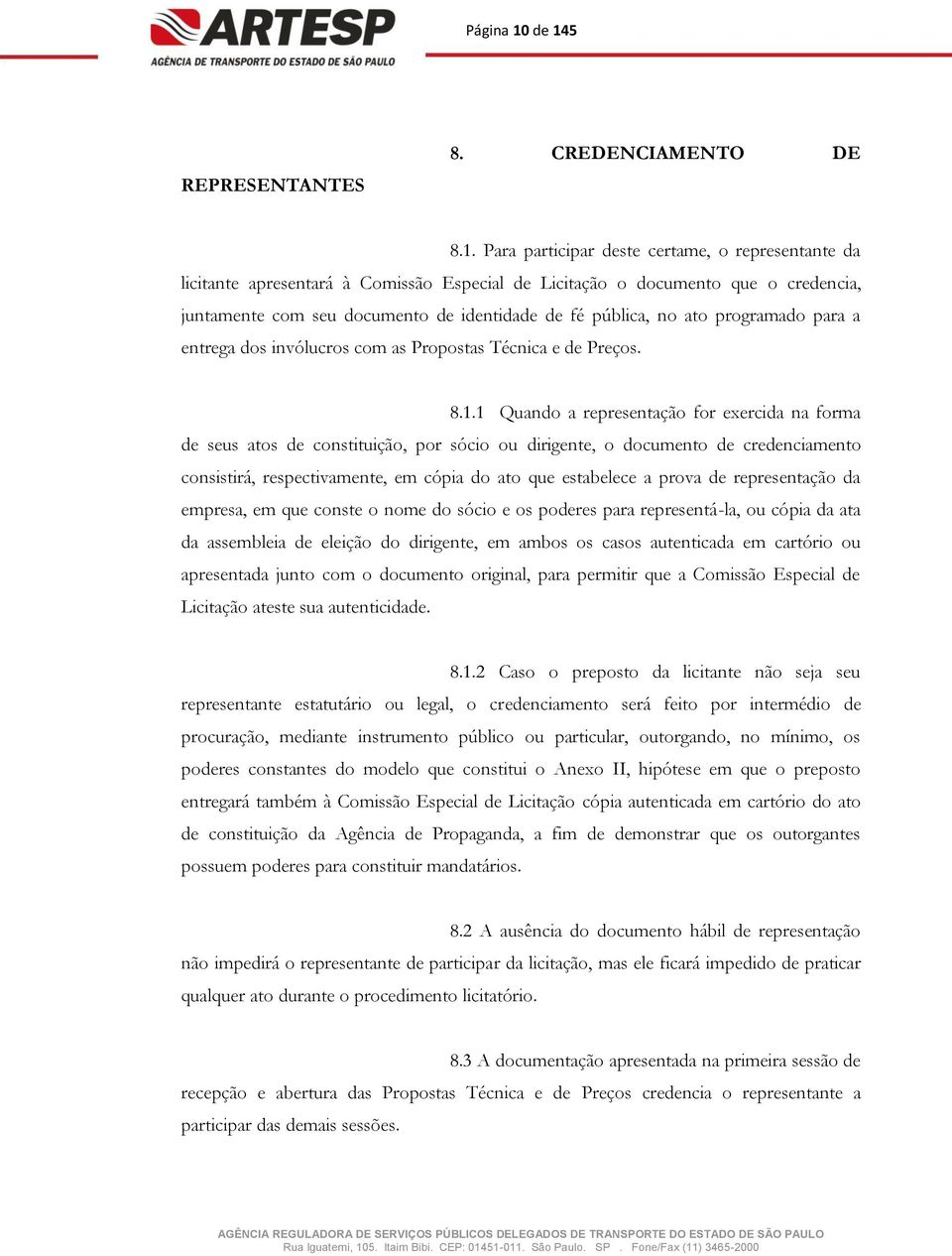 ARTESP
AGÊNCIA DE TRANSPORTE DO ESTADO DE SÃO PAULO

Página 10 de 145

8. CREDENCIAMENTO DE REPRESENTANTES

8.1. Para participar deste certame, o representante da licitante apresentará à Comissão Especial de Licitação o documento que o credencia, juntamente com seu documento de identidade de fé pública, no ato programado para a entrega dos invólucros com as Propostas Técnica e de Preços.

8.1.1 Quando a representação for exercida na forma de seus atos de constituição, por sócio ou dirigente, o documento de credenciamento consistirá, respectivamente, em cópia do ato que estabelece a prova de representação da empresa, em que conste o nome do sócio e os poderes para representá-la, ou cópia da ata da assembleia de eleição do dirigente, em ambos os casos autenticada em cartório ou apresentada junto com o documento original, para permitir que a Comissão Especial de Licitação ateste sua autenticidade.

8.1.2 Caso o preposto da licitante não seja seu representante estatutário ou legal, o credenciamento será feito por intermédio de procuração, mediante instrumento público ou particular, outorgando, no mínimo, os poderes constantes do modelo que constitui o Anexo II, hipótese em que o preposto entregará também à Comissão Especial de Licitação cópia autenticada em cartório do ato de constituição da Agência de Propaganda, a fim de demonstrar que os outorgantes possuem poderes para constituir mandatários.

8.2 A ausência do documento hábil de representação não impedirá o representante de participar da licitação, mas ele ficará impedido de praticar qualquer ato durante o procedimento licitatório.

8.3 A documentação apresentada na primeira sessão de recepção e abertura das Propostas Técnica e de Preços credencia o representante a participar das demais sessões.

AGÊNCIA REGULADORA DE SERVIÇOS PÚBLICOS DELEGADOS DE TRANSPORTE DO ESTADO DE SÃO PAULO
Rua Iguatemi, 105. Itaim Bibi. CEP: 01451-011. São Paulo. SP . Fone/Fax (11) 3465-2000